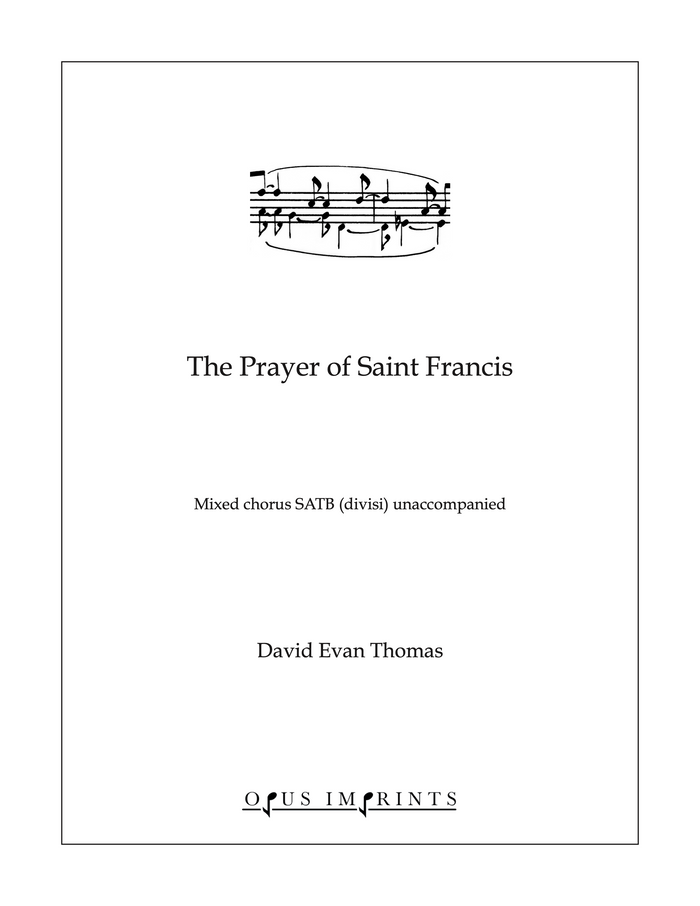 The Prayer of Saint Francis

Mixed chorus SATB (divisi) unaccompanied

David Evan Thomas

OPUS IMPRINTS